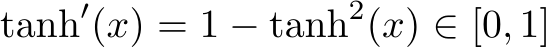 $\tanh'(x) = 1 - \tanh^2(x) \in [0, 1]$